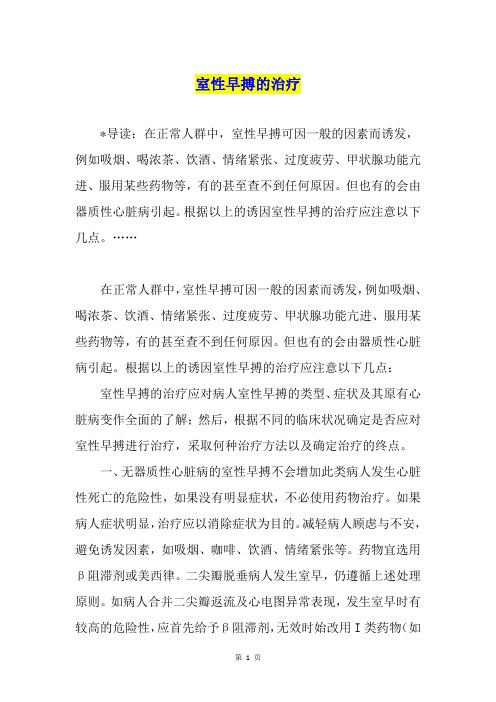 室性早搏的治疗

*导读：在正常人群中，室性早搏可因一般的因素而诱发，例如吸烟、喝浓茶、饮酒、情绪紧张、过度疲劳、甲状腺功能亢进、服用某些药物等，有的甚至查不到任何原因。但也有的会由器质性心脏病引起。根据以上的诱因室性早搏的治疗应注意以下几点。……

在正常人群中，室性早搏可因一般的因素而诱发，例如吸烟、喝浓茶、饮酒、情绪紧张、过度疲劳、甲状腺功能亢进、服用某些药物等，有的甚至查不到任何原因。但也有的会由器质性心脏病引起。根据以上的诱因室性早搏的治疗应注意以下几点：

室性早搏的治疗应对病人室性早搏的类型、症状及其原有心脏病变作全面的了解；然后，根据不同的临床状况确定是否应对室性早搏进行治疗，采取何种治疗方法以及确定治疗的终点。

一、无器质性心脏病的室性早搏不会增加此类病人发生心脏性死亡的危险性，如果没有明显症状，不必使用药物治疗。如果病人症状明显，治疗应以消除症状为目的。减轻病人顾虑与不安，避免诱发因素，如吸烟、咖啡、饮酒、情绪紧张等。药物宜选用β阻滞剂或美西律。二尖瓣脱垂病人发生室早，仍遵循上述处理原则。如病人合并二尖瓣返流及心电图异常表现，发生室早时有较高的危险性，应首先给予β阻滞剂，无效时始改用Ⅰ类药物(如

第 1 页